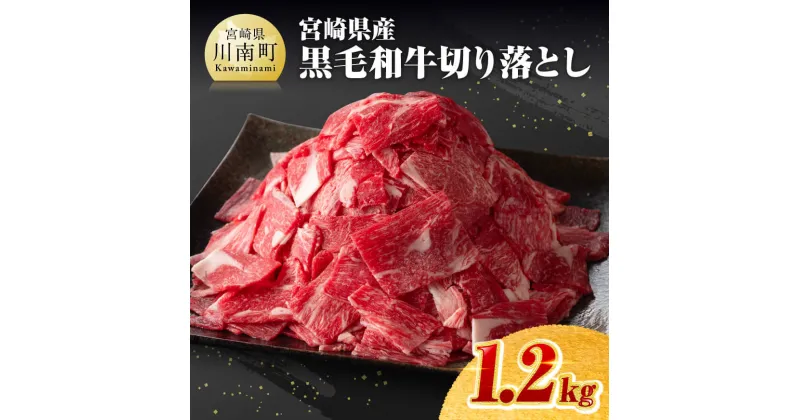 宮崎県
川南町
Kawaminami

宮崎県産
黒毛和牛切り落とし

1.2kg